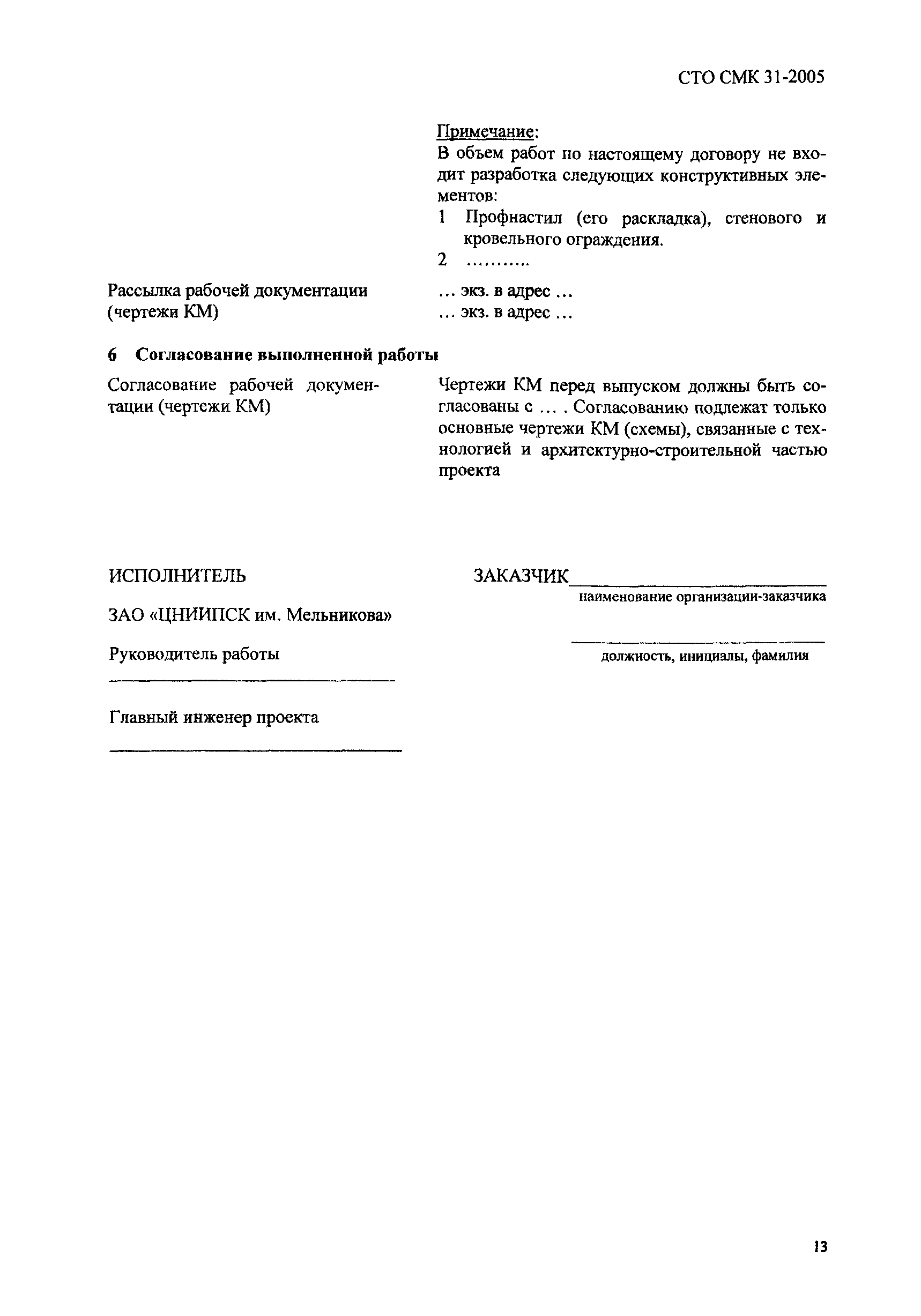 СТО СМК 31-2005

Примечание:
В объем работ по настоящему договору не входит разработка следующих конструктивных элементов:
1 Профнастил (его раскладка), стенового и кровельного ограждения.
2 ..........

Рассылка рабочей документации (чертежи КМ)

... экз. в адрес ...
... экз. в адрес ...

6 Согласование выполненной работы

Согласование рабочей документации (чертежи КМ)

Чертежи КМ перед выпуском должны быть согласованы с ... . Согласованию подлежат только основные чертежи КМ (схемы), связанные с технологией и архитектурно-строительной частью проекта

ИСПОЛНИТЕЛЬ

ЗАО «ЦНИИПСК им. Мельникова»

Руководитель работы

Главный инженер проекта

ЗАКАЗЧИК
наименование организации-заказчика

должность, инициалы, фамилия

13